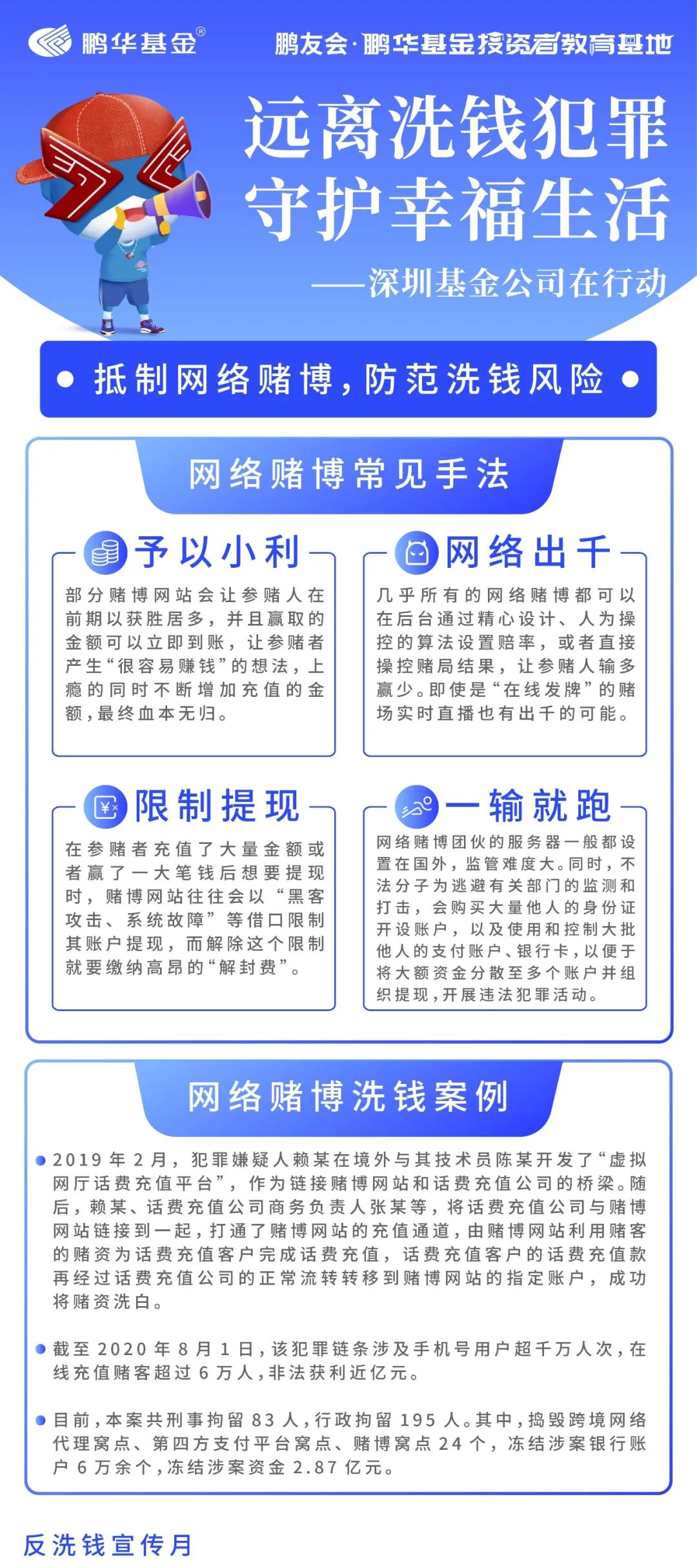 鹏华基金®

鹏友会·鹏华基金投资者教育基地

远离洗钱犯罪
守护幸福生活

——深圳基金公司在行动

抵制网络赌博，防范洗钱风险

网络赌博常见手法

予以小利

部分赌博网站会让参赌人在前期以获胜居多，并且赢取的金额可以立即到账，让参赌者产生“很容易赚钱”的想法，上瘾的同时不断增加充值的金额，最终血本无归。

网络出千

几乎所有的网络赌博都可以在后台通过精心设计、人为操控的算法设置赔率，或者直接操控赌局结果，让参赌人输多赢少。即使是“在线发牌”的赌场实时直播也有出千的可能。

限制提现

在参赌者充值了大量金额或者赢了一大笔钱后想要提现时，赌博网站往往会以“黑客攻击、系统故障”等借口限制其账户提现，而解除这个限制就要缴纳高昂的“解封费”。

一输就跑

网络赌博团伙的服务器一般都设置在国外，监管难度大。同时，不法分子为逃避有关部门的监测和打击，会购买大量他人的身份证开设账户，以及使用和控制大批他人的支付账户、银行卡，以便于将大额资金分散至多个账户并组织提现，开展违法犯罪活动。

网络赌博洗钱案例

2019年2月，犯罪嫌疑人赖某在境外与其技术员陈某开发了“虚拟网厅话费充值平台”，作为链接赌博网站和话费充值公司的桥梁。随后，赖某、话费充值公司商务负责人张某等，将话费充值公司与赌博网站链接到一起，打通了赌博网站的充值通道，由赌博网站利用赌客的赌资为话费充值客户完成话费充值，话费充值客户的话费充值款再经过话费充值公司的正常流转转移到赌博网站的指定账户，成功将赌资洗白。

截至2020年8月1日，该犯罪链条涉及手机号用户超千万人次，在线充值赌客超过6万人，非法获利近亿元。

目前，本案共刑事拘留83人，行政拘留195人。其中，捣毁跨境网络代理窝点、第四方支付平台窝点、赌博窝点24个，冻结涉案银行账户6万余个，冻结涉案资金2.87亿元。

反洗钱宣传月